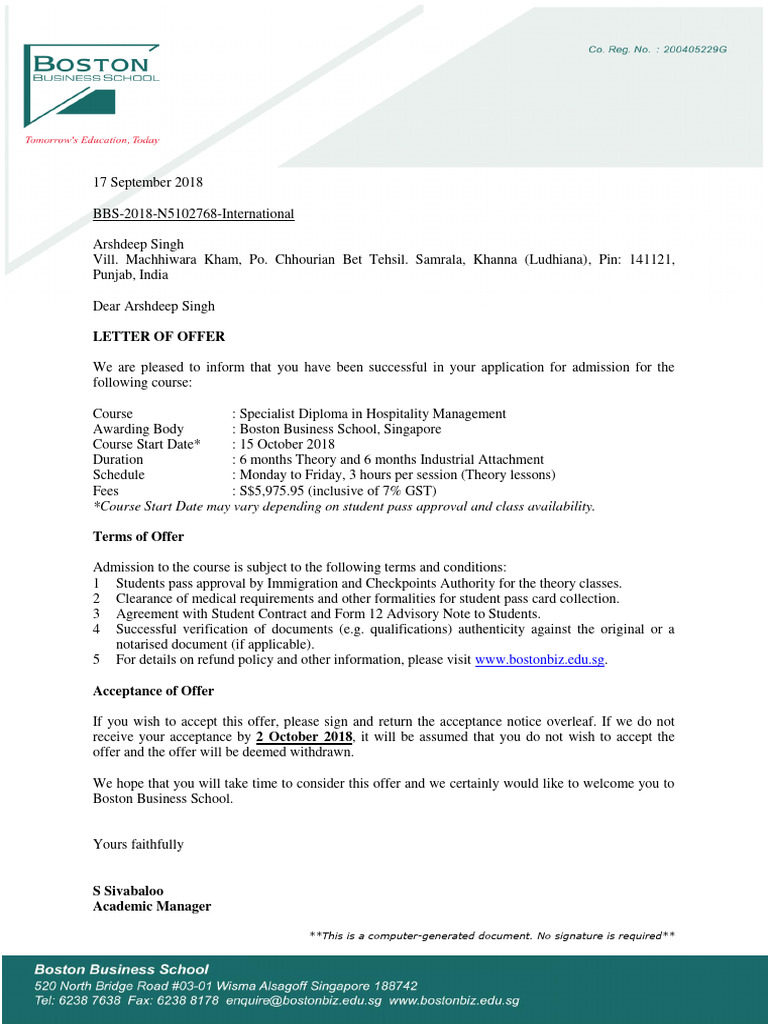 BOSTON
BUSINESS SCHOOL

Tomorrow's Education, Today

Co. Reg. No. : 200405229G

17 September 2018

BBS-2018-N5102768-International

Arshdeep Singh
Vill. Machhiwara Kham, Po. Chhourian Bet Tehsil. Samrala, Khanna (Ludhiana), Pin: 141121, Punjab, India

Dear Arshdeep Singh

LETTER OF OFFER

We are pleased to inform that you have been successful in your application for admission for the following course:

Course : Specialist Diploma in Hospitality Management
Awarding Body : Boston Business School, Singapore
Course Start Date* : 15 October 2018
Duration : 6 months Theory and 6 months Industrial Attachment
Schedule : Monday to Friday, 3 hours per session (Theory lessons)
Fees : S$5,975.95 (inclusive of 7% GST)
*Course Start Date may vary depending on student pass approval and class availability.

Terms of Offer

Admission to the course is subject to the following terms and conditions:
1 Students pass approval by Immigration and Checkpoints Authority for the theory classes.
2 Clearance of medical requirements and other formalities for student pass card collection.
3 Agreement with Student Contract and Form 12 Advisory Note to Students.
4 Successful verification of documents (e.g. qualifications) authenticity against the original or a notarised document (if applicable).
5 For details on refund policy and other information, please visit www.bostonbiz.edu.sg.

Acceptance of Offer

If you wish to accept this offer, please sign and return the acceptance notice overleaf. If we do not receive your acceptance by 2 October 2018, it will be assumed that you do not wish to accept the offer and the offer will be deemed withdrawn.

We hope that you will take time to consider this offer and we certainly would like to welcome you to Boston Business School.

Yours faithfully

S Sivabaloo
Academic Manager

**This is a computer-generated document. No signature is required**

Boston Business School
520 North Bridge Road #03-01 Wisma Alsagoff Singapore 188742
Tel: 6238 7638 Fax: 6238 8178 enquire@bostonbiz.edu.sg www.bostonbiz.edu.sg